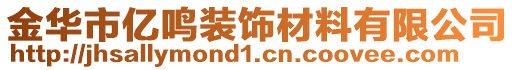 金华市亿鸣装饰材料有限公司
http://jhsallymond1.cn.coovee.com